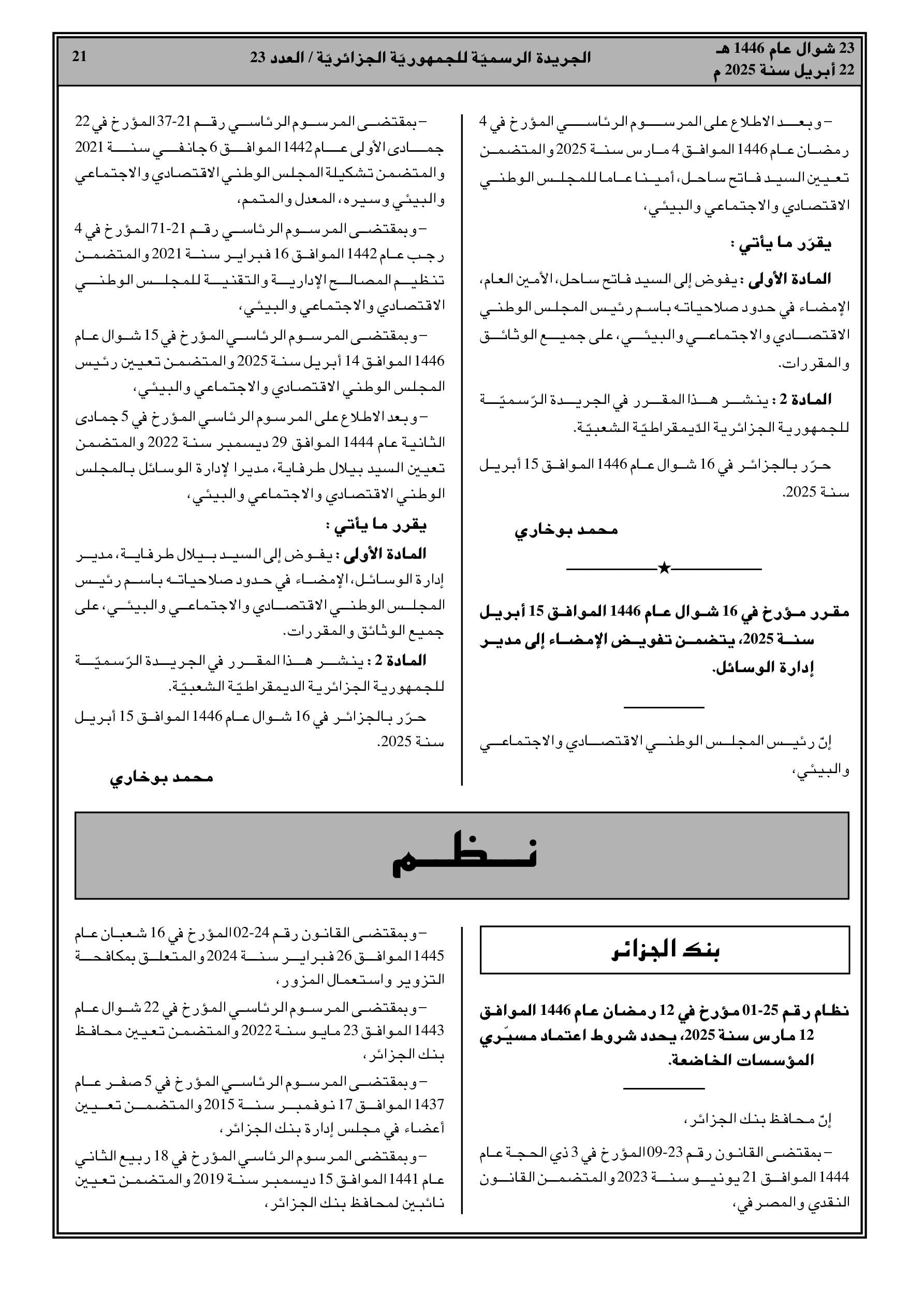 23 شوال عام 1446 هـ
22 أبريل سنة 2025 م

الجريدة الرسميّة للجمهوريّة الجزائريّة / العدد 23

21

– وبعد الاطلاع على المرسوم الرئاسي المؤرخ في 4 رمضان عام 1446 الموافق 4 مارس سنة 2025 والمتضمن تعيين السيد فاتح ساحل، أمينا عاما للمجلس الوطني الاقتصادي والاجتماعي والبيئي،

يقرّر ما يأتي :

المادة الأولى : يفوض إلى السيد فاتح ساحل، الأمين العام، الإمضاء في حدود صلاحياته باسم رئيس المجلس الوطني الاقتصادي والاجتماعي والبيئي، على جميع الوثائق والمقررات.

المادة 2 : ينشر هذا المقرر في الجريدة الرّسميّة للجمهورية الجزائرية الدّيمقراطيّة الشعبيّة.

حرّر بالجزائر في 16 شوال عام 1446 الموافق 15 أبريل سنة 2025.

محمد بوخاري

★

مقرر مؤرخ في 16 شوال عام 1446 الموافق 15 أبريل سنة 2025، يتضمن تفويض الإمضاء إلى مدير إدارة الوسائل.

إنّ رئيس المجلس الوطني الاقتصادي والاجتماعي والبيئي،

– بمقتضى المرسوم الرئاسي رقم 21-37 المؤرخ في 22 جمادى الأولى عام 1442 الموافق 6 جانفي سنة 2021 والمتضمن تشكيلة المجلس الوطني الاقتصادي والاجتماعي والبيئي وسيره، المعدل والمتمم،

– وبمقتضى المرسوم الرئاسي رقم 21-71 المؤرخ في 4 رجب عام 1442 الموافق 16 فبراير سنة 2021 والمتضمن تنظيم المصالح الإدارية والتقنية للمجلس الوطني الاقتصادي والاجتماعي والبيئي،

– وبمقتضى المرسوم الرئاسي المؤرخ في 15 شوال عام 1446 الموافق 14 أبريل سنة 2025 والمتضمن تعيين رئيس المجلس الوطني الاقتصادي والاجتماعي والبيئي،

– وبعد الاطلاع على المرسوم الرئاسي المؤرخ في 5 جمادى الثانية عام 1444 الموافق 29 ديسمبر سنة 2022 والمتضمن تعيين السيد بيلال طرفاية، مديرا لإدارة الوسائل بالمجلس الوطني الاقتصادي والاجتماعي والبيئي،

يقرر ما يأتي :

المادة الأولى : يفوض إلى السيد بيلال طرفاية، مدير إدارة الوسائل، الإمضاء في حدود صلاحياته باسم رئيس المجلس الوطني الاقتصادي والاجتماعي والبيئي، على جميع الوثائق والمقررات.

المادة 2 : ينشر هذا المقرر في الجريدة الرّسميّة للجمهورية الجزائرية الديمقراطيّة الشعبيّة.

حرّر بالجزائر في 16 شوال عام 1446 الموافق 15 أبريل سنة 2025.

محمد بوخاري

نظم

بنك الجزائر

نظام رقم 25-01 مؤرخ في 12 رمضان عام 1446 الموافق 12 مارس سنة 2025، يحدد شروط اعتماد مسيّري المؤسسات الخاضعة.

إنّ محافظ بنك الجزائر،

– بمقتضى القانون رقم 23-09 المؤرخ في 3 ذي الحجة عام 1444 الموافق 21 يونيو سنة 2023 والمتضمن القانون النقدي والمصرفي،

– وبمقتضى القانون رقم 24-02 المؤرخ في 16 شعبان عام 1445 الموافق 26 فبراير سنة 2024 والمتعلق بمكافحة التزوير واستعمال المزور،

– وبمقتضى المرسوم الرئاسي المؤرخ في 22 شوال عام 1443 الموافق 23 مايو سنة 2022 والمتضمن تعيين محافظ بنك الجزائر،

– وبمقتضى المرسوم الرئاسي المؤرخ في 5 صفر عام 1437 الموافق 17 نوفمبر سنة 2015 والمتضمن تعيين أعضاء في مجلس إدارة بنك الجزائر،

– وبمقتضى المرسوم الرئاسي المؤرخ في 18 ربيع الثاني عام 1441 الموافق 15 ديسمبر سنة 2019 والمتضمن تعيين نائبين لمحافظ بنك الجزائر،